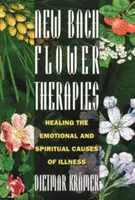 NEW BACH FLOWER THERAPIES

HEALING THE EMOTIONAL AND SPIRITUAL CAUSES OF ILLNESS

DIETMAR KRÄMER